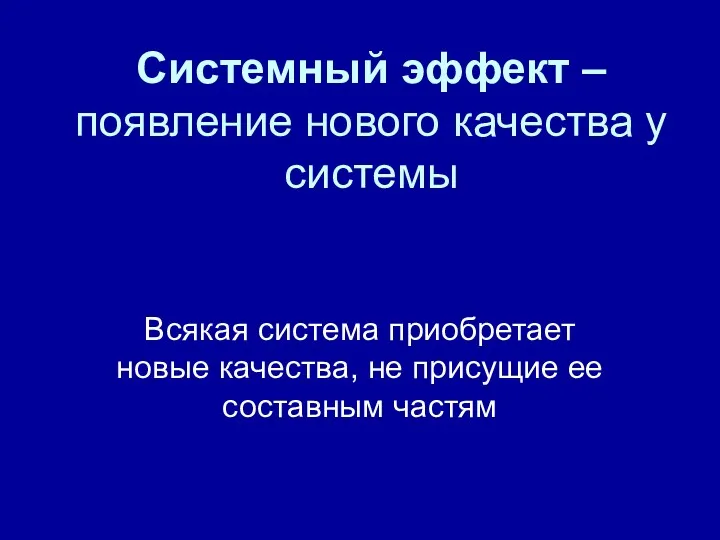 Системный эффект – появление нового качества у системы

Всякая система приобретает новые качества, не присущие ее составным частям